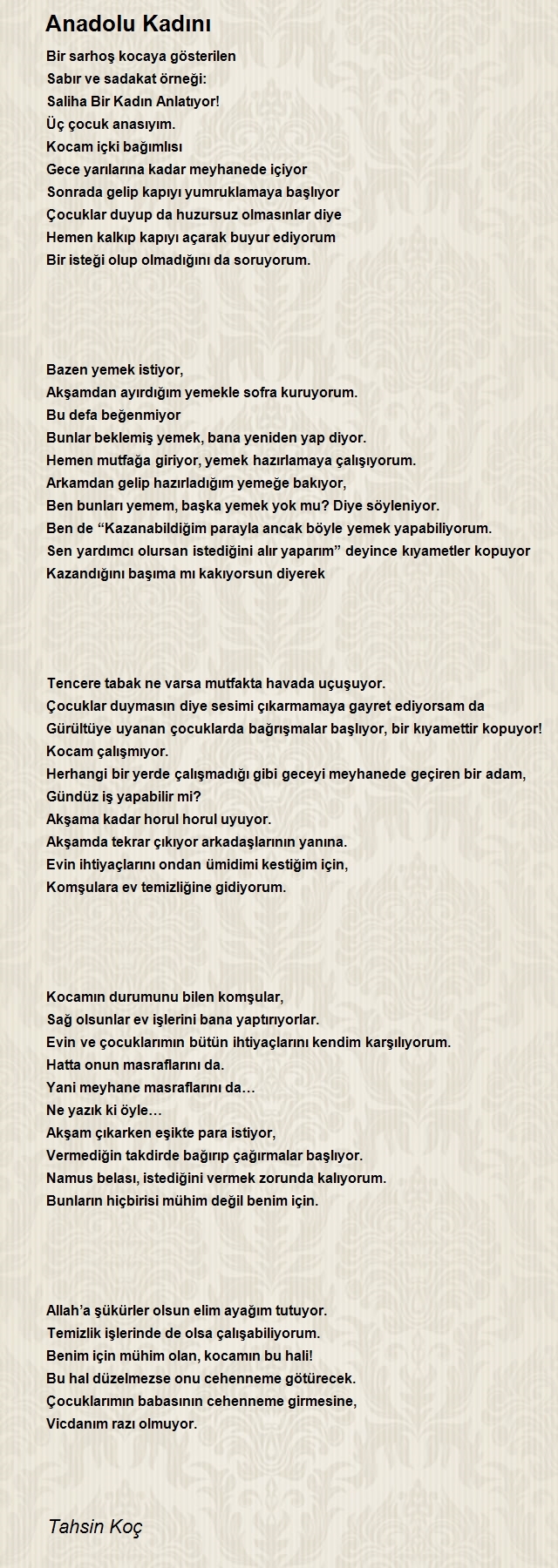 Anadolu Kadını

Bir sarhoş kocaya gösterilen
Sabır ve sadakat örneği:
Saliha Bir Kadın Anlatıyor!
Üç çocuk anasıyım.
Kocam içki bağımlısı
Gece yarılarına kadar meyhanede içiyor
Sonrada gelip kapıyı yumruklamaya başlıyor
Çocuklar duyup da huzursuz olmasınlar diye
Hemen kalkıp kapıyı açarak buyur ediyorum
Bir isteği olup olmadığını da soruyorum.

Bazen yemek istiyor,
Akşamdan ayırdığım yemekle sofra kuruyorum.
Bu defa beğenmiyor
Bunlar beklemiş yemek, bana yeniden yap diyor.
Hemen mutfağa giriyor, yemek hazırlamaya çalışıyorum.
Arkamdan gelip hazırladığım yemeğe bakıyor,
Ben bunları yemem, başka yemek yok mu? Diye söyleniyor.
Ben de “Kazanabildiğim parayla ancak böyle yemek yapabiliyorum.
Sen yardımcı olursan istediğini alır yaparım” deyince kıyametler kopuyor
Kazandığını başıma mı kakıyorsun diyerek

Tencere tabak ne varsa mutfakta havada uçuşuyor.
Çocuklar duymasın diye sesimi çıkarmamaya gayret ediyorsam da
Gürültüye uyanan çocuklarda bağrışmalar başlıyor, bir kıyamettir kopuyor!
Kocam çalışmıyor.
Herhangi bir yerde çalışmadığı gibi geceyi meyhanede geçiren bir adam,
Gündüz iş yapabilir mi?
Akşama kadar horul horul uyuyor.
Akşamda tekrar çıkıyor arkadaşlarının yanına.
Evin ihtiyaçlarını ondan ümidimi kestiğim için,
Komşulara ev temizliğine gidiyorum.

Kocamın durumunu bilen komşular,
Sağ olsunlar ev işlerini bana yaptırıyorlar.
Evin ve çocuklarımın bütün ihtiyaçlarını kendim karşılıyorum.
Hatta onun masraflarını da.
Yani meyhane masraflarını da…
Ne yazık ki öyle…
Akşam çıkarken eşikte para istiyor,
Vermediğin takdirde bağırıp çağırmalar başlıyor.
Namus belası, istediğini vermek zorunda kalıyorum.
Bunların hiçbirisi mühim değil benim için.

Allah’a şükürler olsun elim ayağım tutuyor.
Temizlik işlerinde de olsa çalışabiliyorum.
Benim için mühim olan, kocamın bu hali!
Bu hal düzelmezse onu cehenneme götürecek.
Çocuklarımın babasının cehenneme girmesine,
Vicdanım razı olmuyor.

Tahsin Koç